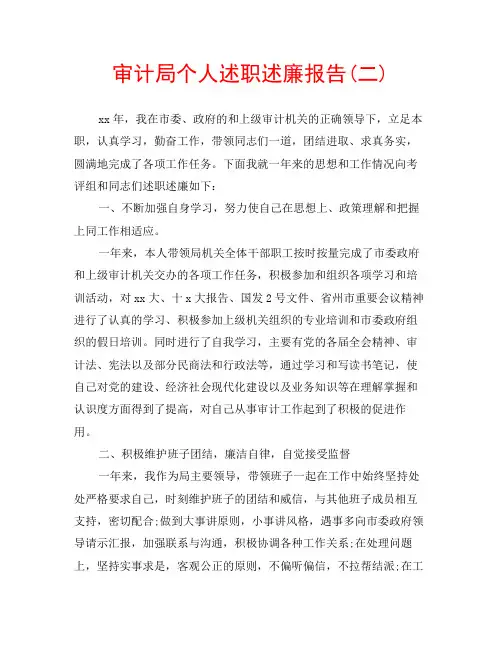 审计局个人述职述廉报告(二)

xx年，我在市委、政府的和上级审计机关的正确领导下，立足本职，认真学习，勤奋工作，带领同志们一道，团结进取、求真务实，圆满地完成了各项工作任务。下面我就一年来的思想和工作情况向考评组和同志们述职述廉如下：

一、不断加强自身学习，努力使自己在思想上、政策理解和把握上同工作相适应。

一年来，本人带领局机关全体干部职工按时按量完成了市委政府和上级审计机关交办的各项工作任务，积极参加和组织各项学习和培训活动，对xx大、十x大报告、国发2号文件、省州市重要会议精神进行了认真的学习、积极参加上级机关组织的专业培训和市委政府组织的假日培训。同时进行了自我学习，主要有党的各届全会精神、审计法、宪法以及部分民商法和行政法等，通过学习和写读书笔记，使自己对党的建设、经济社会现代化建设以及业务知识等在理解掌握和认识度方面得到了提高，对自己从事审计工作起到了积极的促进作用。

二、积极维护班子团结，廉洁自律，自觉接受监督

一年来，我作为局主要领导，带领班子一起在工作中始终坚持处处严格要求自己，时刻维护班子的团结和威信，与其他班子成员相互支持，密切配合;做到大事讲原则，小事讲风格，遇事多向市委政府领导请示汇报，加强联系与沟通，积极协调各种工作关系;在处理问题上，坚持实事求是，客观公正的原则，不偏听偏信，不拉帮结派;在工